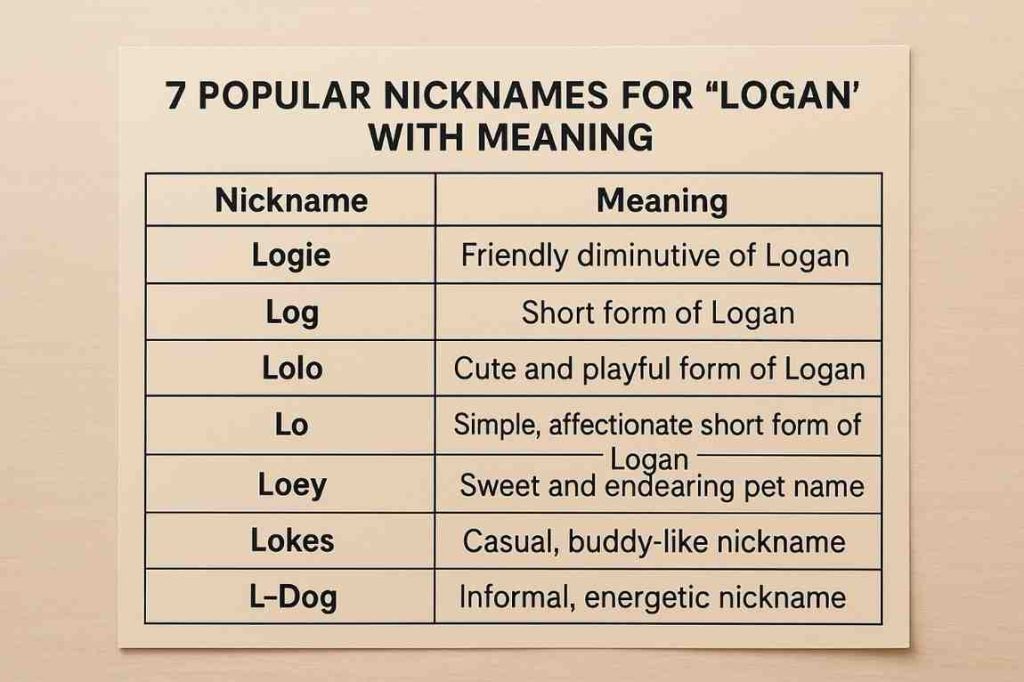 7 POPULAR NICKNAMES FOR “LOGAN’ WITH MEANING

| Nickname | Meaning |
|---|---|
| Logie | Friendly diminutive of Logan |
| Log | Short form of Logan |
| Lolo | Cute and playful form of Logan |
| Lo | Simple, affectionate short form of Logan |
| Loey | Sweet and endearing pet name |
| Lokes | Casual, buddy-like nickname |
| L-Dog | Informal, energetic nickname |